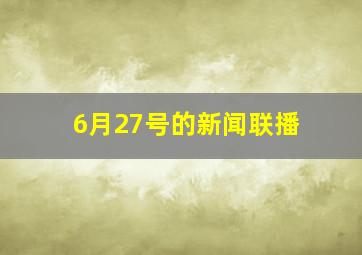 6月27号的新闻联播